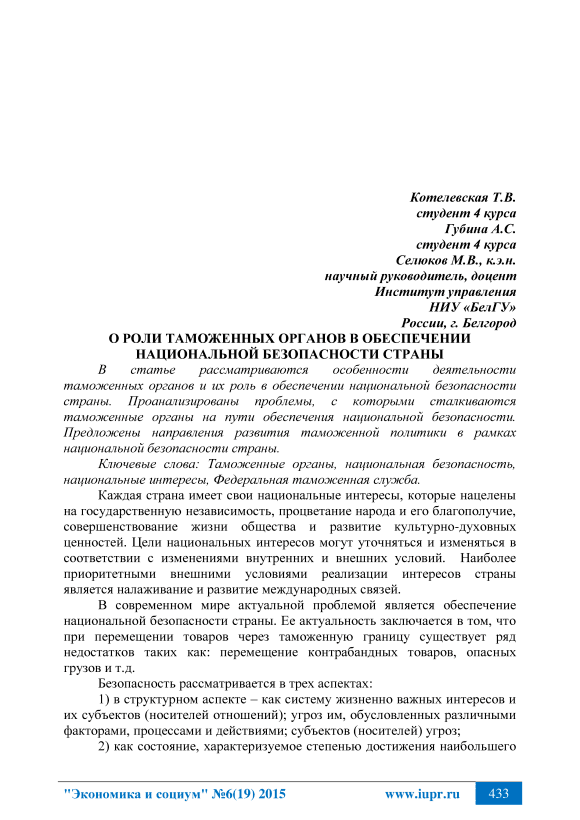 Котелевская Т.В.
студент 4 курса
Губина А.С.
студент 4 курса
Селюков М.В., к.э.н.
научный руководитель, доцент
Институт управления
НИУ «БелГУ»
России, г. Белгород

О РОЛИ ТАМОЖЕННЫХ ОРГАНОВ В ОБЕСПЕЧЕНИИ НАЦИОНАЛЬНОЙ БЕЗОПАСНОСТИ СТРАНЫ

В статье рассматриваются особенности деятельности таможенных органов и их роль в обеспечении национальной безопасности страны. Проанализированы проблемы, с которыми сталкиваются таможенные органы на пути обеспечения национальной безопасности. Предложены направления развития таможенной политики в рамках национальной безопасности страны.

Ключевые слова: Таможенные органы, национальная безопасность, национальные интересы, Федеральная таможенная служба.

Каждая страна имеет свои национальные интересы, которые нацелены на государственную независимость, процветание народа и его благополучие, совершенствование жизни общества и развитие культурно-духовных ценностей. Цели национальных интересов могут уточняться и изменяться в соответствии с изменениями внутренних и внешних условий. Наиболее приоритетными внешними условиями реализации интересов страны является налаживание и развитие международных связей.

В современном мире актуальной проблемой является обеспечение национальной безопасности страны. Ее актуальность заключается в том, что при перемещении товаров через таможенную границу существует ряд недостатков таких как: перемещение контрабандных товаров, опасных грузов и т.д.

Безопасность рассматривается в трех аспектах:

1) в структурном аспекте – как систему жизненно важных интересов и их субъектов (носителей отношений); угроз им, обусловленных различными факторами, процессами и действиями; субъектов (носителей) угроз;

2) как состояние, характеризуемое степенью достижения наибольшего

"Экономика и социум" №6(19) 2015 www.iupr.ru 433